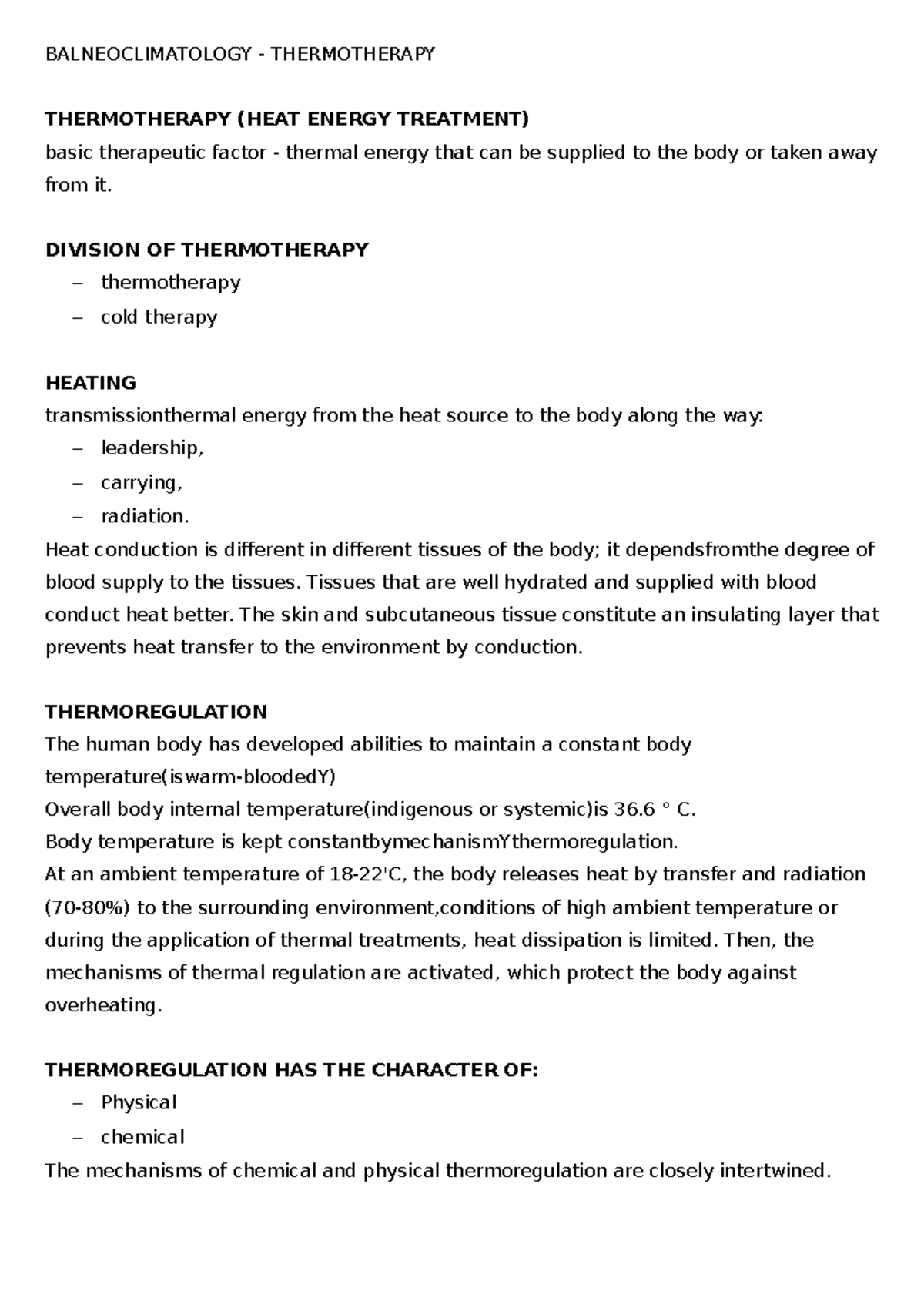 BALNEOCLIMATOLOGY - THERMOTHERAPY

THERMOTHERAPY (HEAT ENERGY TREATMENT)
basic therapeutic factor - thermal energy that can be supplied to the body or taken away from it.

DIVISION OF THERMOTHERAPY
- thermotherapy
- cold therapy

HEATING
transmissionthermal energy from the heat source to the body along the way:
- leadership,
- carrying,
- radiation.
Heat conduction is different in different tissues of the body; it dependsfromthe degree of blood supply to the tissues. Tissues that are well hydrated and supplied with blood conduct heat better. The skin and subcutaneous tissue constitute an insulating layer that prevents heat transfer to the environment by conduction.

THERMOREGULATION
The human body has developed abilities to maintain a constant body temperature(iswarm-bloodedY)
Overall body internal temperature(indigenous or systemic)is 36.6 ° C.
Body temperature is kept constantbymechanismYthermoregulation.
At an ambient temperature of 18-22'C, the body releases heat by transfer and radiation (70-80%) to the surrounding environment,conditions of high ambient temperature or during the application of thermal treatments, heat dissipation is limited. Then, the mechanisms of thermal regulation are activated, which protect the body against overheating.

THERMOREGULATION HAS THE CHARACTER OF:
- Physical
- chemical
The mechanisms of chemical and physical thermoregulation are closely intertwined.